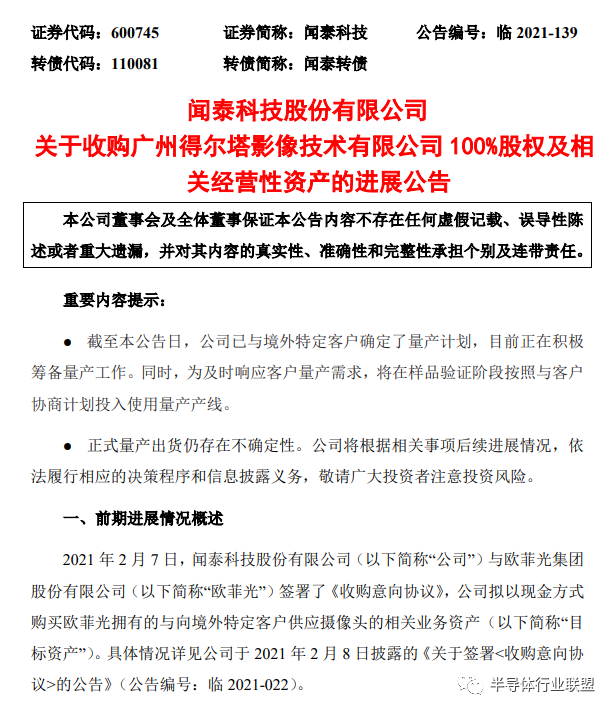 证券代码：600745　　证券简称：闻泰科技　　公告编号：临 2021-139
转债代码：110081　　转债简称：闻泰转债

闻泰科技股份有限公司
关于收购广州得尔塔影像技术有限公司 100%股权及相关经营性资产的进展公告

本公司董事会及全体董事保证本公告内容不存在任何虚假记载、误导性陈述或者重大遗漏，并对其内容的真实性、准确性和完整性承担个别及连带责任。

重要内容提示：

● 截至本公告日，公司已与境外特定客户确定了量产计划，目前正在积极筹备量产工作。同时，为及时响应客户量产需求，将在样品验证阶段按照与客户协商计划投入使用量产产线。

● 正式量产出货仍存在不确定性。公司将根据相关事项后续进展情况，依法履行相应的决策程序和信息披露义务，敬请广大投资者注意投资风险。

一、前期进展情况概述

2021 年 2 月 7 日，闻泰科技股份有限公司（以下简称“公司”）与欧菲光集团股份有限公司（以下简称“欧菲光”）签署了《收购意向协议》，公司拟以现金方式购买欧菲光拥有的与向境外特定客户供应摄像头的相关业务资产（以下简称“目标资产”）。具体情况详见公司于 2021 年 2 月 8 日披露的《关于签署<收购意向协议>的公告》（公告编号：临 2021-022）。

半导体行业联盟